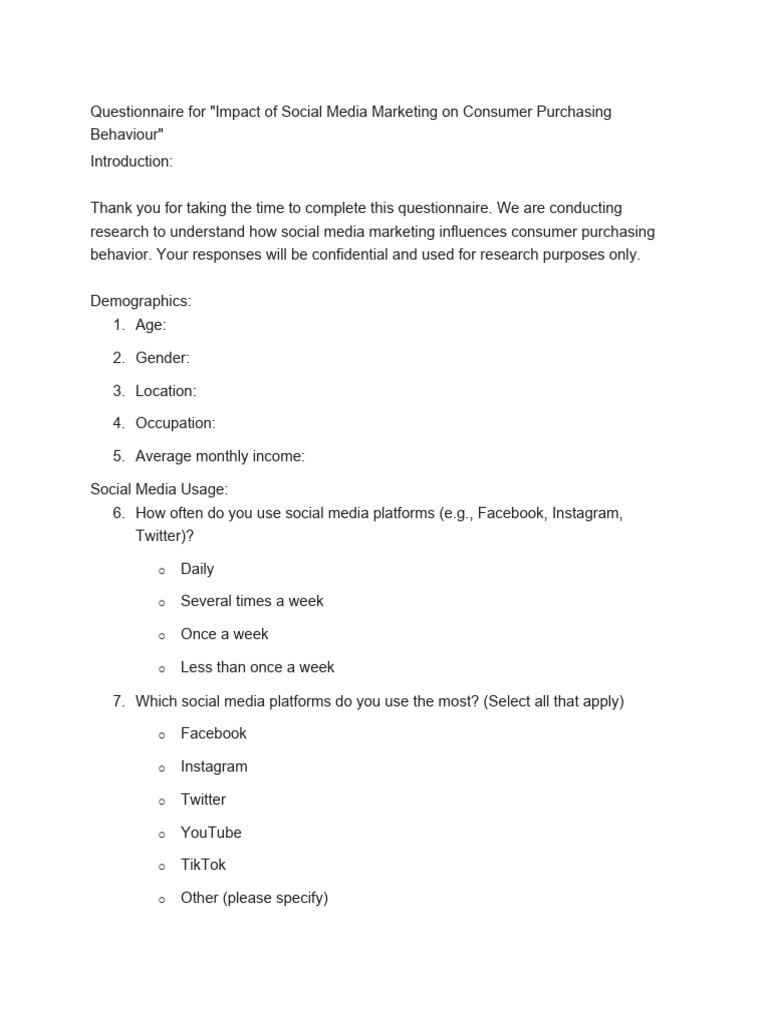 Questionnaire for "Impact of Social Media Marketing on Consumer Purchasing Behaviour"
Introduction:

Thank you for taking the time to complete this questionnaire. We are conducting research to understand how social media marketing influences consumer purchasing behavior. Your responses will be confidential and used for research purposes only.

Demographics:
1. Age:
2. Gender:
3. Location:
4. Occupation:
5. Average monthly income:

Social Media Usage:
6. How often do you use social media platforms (e.g., Facebook, Instagram, Twitter)?
   ○ Daily
   ○ Several times a week
   ○ Once a week
   ○ Less than once a week
7. Which social media platforms do you use the most? (Select all that apply)
   ○ Facebook
   ○ Instagram
   ○ Twitter
   ○ YouTube
   ○ TikTok
   ○ Other (please specify)